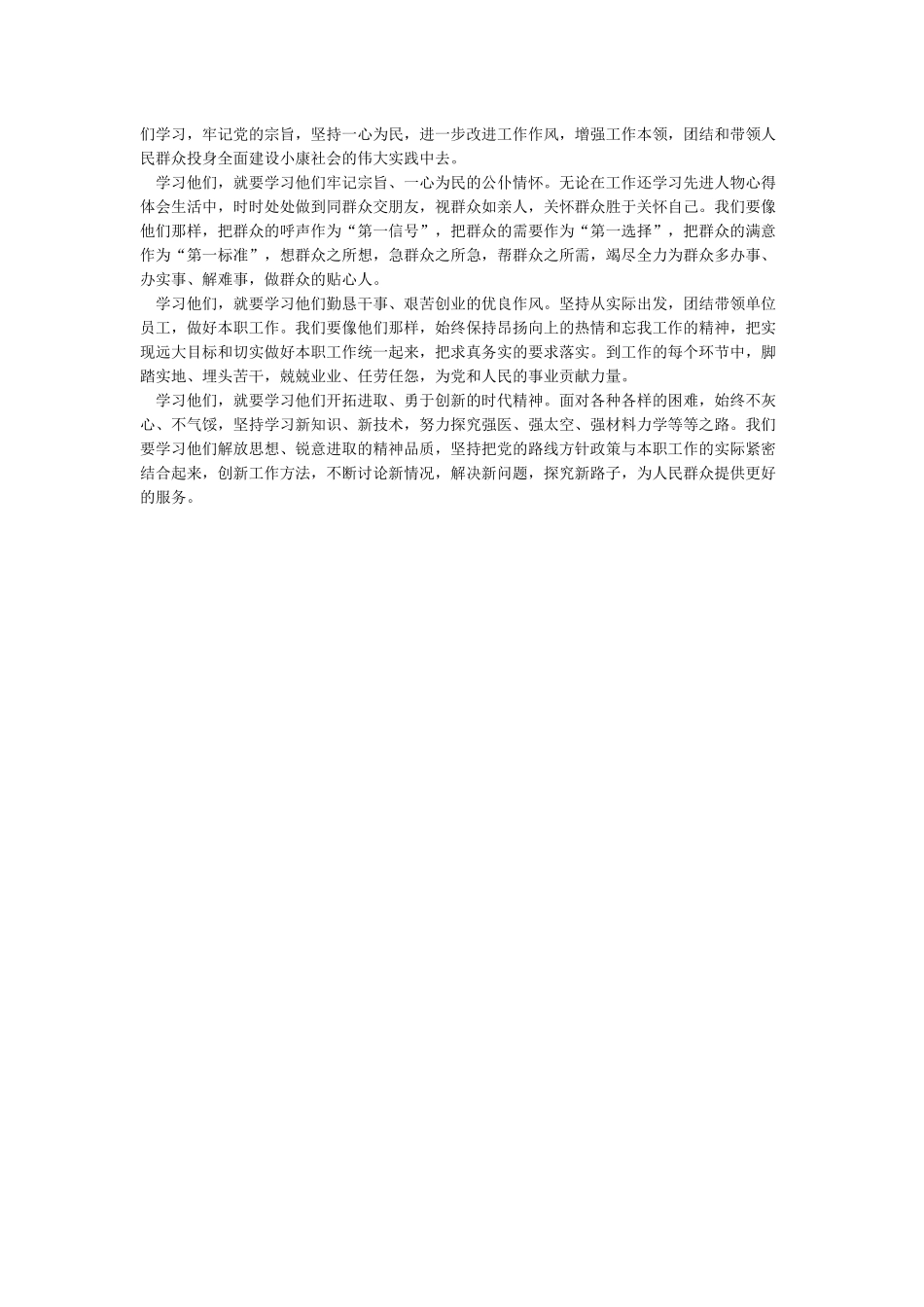 们学习，牢记党的宗旨，坚持一心为民，进一步改进工作作风，增强工作本领，团结和带领人民群众投身全面建设小康社会的伟大实践中去。

学习他们，就要学习他们牢记宗旨、一心为民的公仆情怀。无论在工作还学习先进人物心得体会生活中，时时处处做到同群众交朋友，视群众如亲人，关怀群众胜于关怀自己。我们要像他们那样，把群众的呼声作为“第一信号”，把群众的需要作为“第一选择”，把群众的满意作为“第一标准”，想群众之所想，急群众之所急，帮群众之所需，竭尽全力为群众多办事、办实事、解难事，做群众的贴心人。

学习他们，就要学习他们勤恳干事、艰苦创业的优良作风。坚持从实际出发，团结带领单位员工，做好本职工作。我们要像他们那样，始终保持昂扬向上的热情和忘我工作的精神，把实现远大目标和切实做好本职工作统一起来，把求真务实的要求落实。到工作的每个环节中，脚踏实地、埋头苦干，兢兢业业、任劳任怨，为党和人民的事业贡献力量。

学习他们，就要学习他们开拓进取、勇于创新的时代精神。面对各种各样的困难，始终不灰心、不气馁，坚持学习新知识、新技术，努力探究强医、强太空、强材料力学等等之路。我们要学习他们解放思想、锐意进取的精神品质，坚持把党的路线方针政策与本职工作的实际紧密结合起来，创新工作方法，不断讨论新情况，解决新问题，探究新路子，为人民群众提供更好的服务。